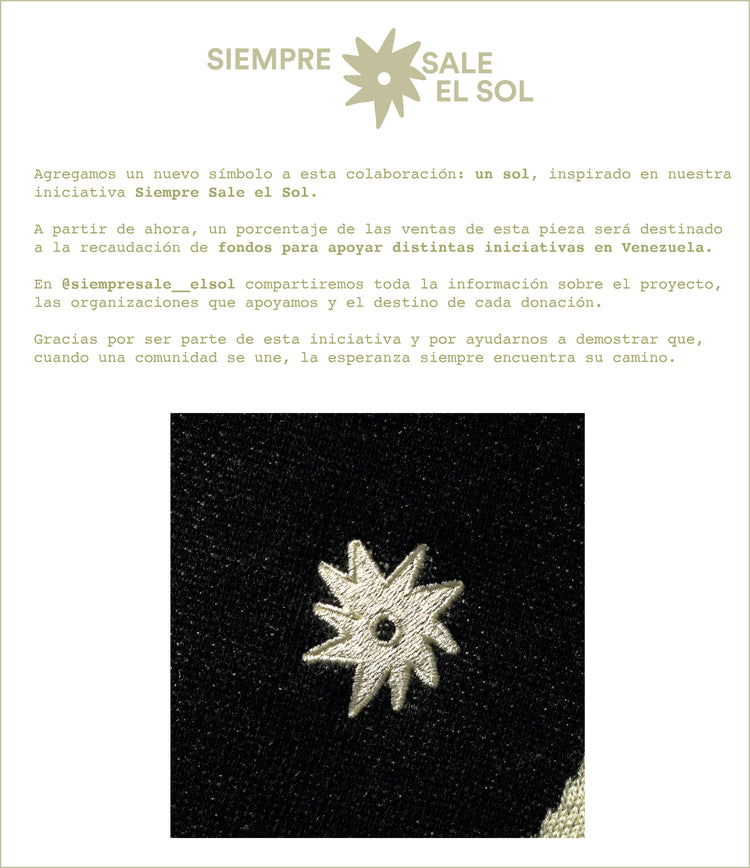 SIEMPRE SALE EL SOL

Agregamos un nuevo símbolo a esta colaboración: un sol, inspirado en nuestra iniciativa Siempre Sale el Sol.

A partir de ahora, un porcentaje de las ventas de esta pieza será destinado a la recaudación de fondos para apoyar distintas iniciativas en Venezuela.

En @siempresale__elsol compartiremos toda la información sobre el proyecto, las organizaciones que apoyamos y el destino de cada donación.

Gracias por ser parte de esta iniciativa y por ayudarnos a demostrar que, cuando una comunidad se une, la esperanza siempre encuentra su camino.